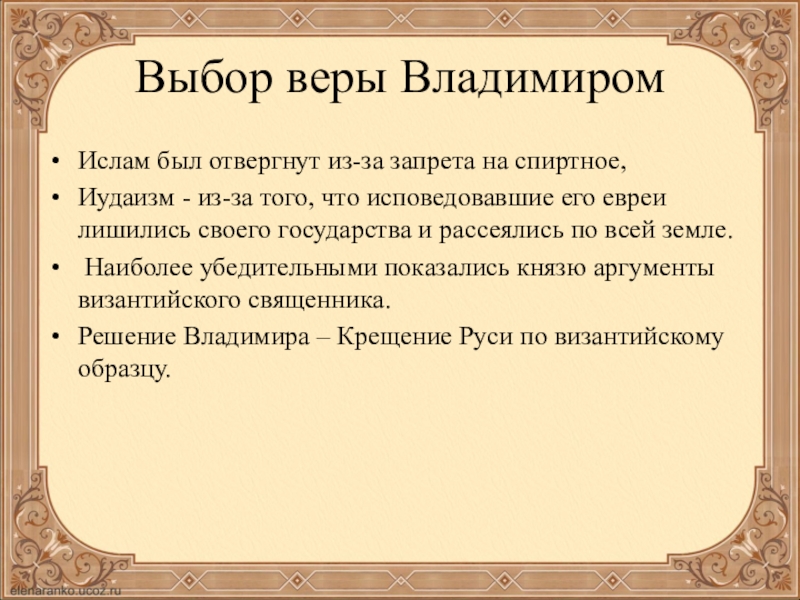 Выбор веры Владимиром

• Ислам был отвергнут из-за запрета на спиртное,
• Иудаизм - из-за того, что исповедовавшие его евреи лишились своего государства и рассеялись по всей земле.
• Наиболее убедительными показались князю аргументы византийского священника.
• Решение Владимира – Крещение Руси по византийскому образцу.

elenaranko.ucoz.ru